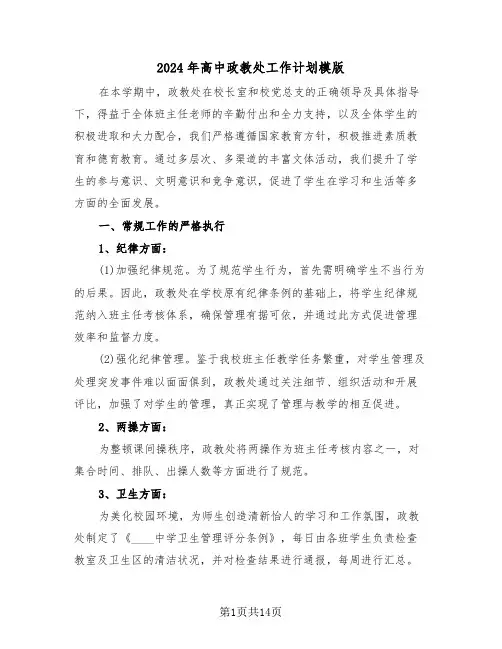 2024年高中政教处工作计划模版

在本学期中，政教处在校长室和校党总支的正确领导及具体指导下，得益于全体班主任老师的辛勤付出和全力支持，以及全体学生的积极进取和大力配合，我们严格遵循国家教育方针，积极推进素质教育和德育教育。通过多层次、多渠道的丰富文体活动，我们提升了学生的参与意识、文明意识和竞争意识，促进了学生在学习和生活等多方面的全面发展。

一、常规工作的严格执行

1、纪律方面：

(1)加强纪律规范。为了规范学生行为，首先需明确学生不当行为的后果。因此，政教处在学校原有纪律条例的基础上，将学生纪律规范纳入班主任考核体系，确保管理有据可依，并通过此方式促进管理效率和监督力度。

(2)强化纪律管理。鉴于我校班主任教学任务繁重，对学生管理及处理突发事件难以面面俱到，政教处通过关注细节、组织活动和开展评比，加强了对学生的管理，真正实现了管理与教学的相互促进。

2、两操方面：

为整顿课间操秩序，政教处将两操作为班主任考核内容之一，对集合时间、排队、出操人数等方面进行了规范。

3、卫生方面：

为美化校园环境，为师生创造清新怡人的学习和工作氛围，政教处制定了《____中学卫生管理评分条例》，每日由各班学生负责检查教室及卫生区的清洁状况，并对检查结果进行通报，每周进行汇总。

第1页共14页